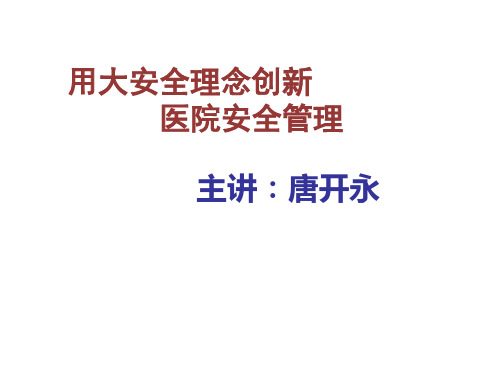 用大安全理念创新
医院安全管理

主讲：唐开永